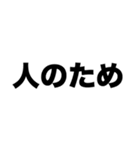 人のため